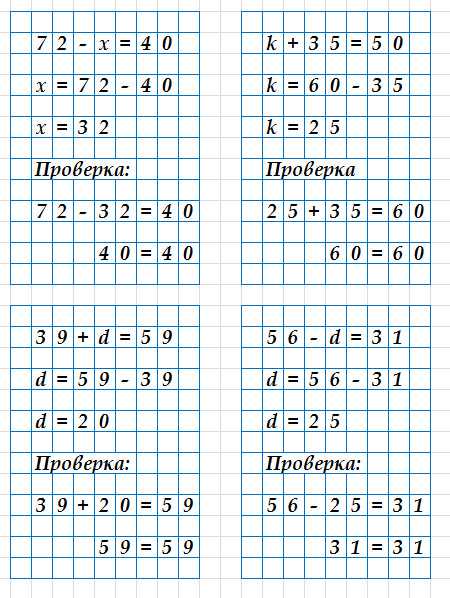 $72 - x = 40$

$x = 72 - 40$

$x = 32$

Проверка:

$72 - 32 = 40$

$40 = 40$

$k + 35 = 50$

$k = 60 - 35$

$k = 25$

Проверка

$25 + 35 = 60$

$60 = 60$

$39 + d = 59$

$d = 59 - 39$

$d = 20$

Проверка:

$39 + 20 = 59$

$59 = 59$

$56 - d = 31$

$d = 56 - 31$

$d = 25$

Проверка:

$56 - 25 = 31$

$31 = 31$